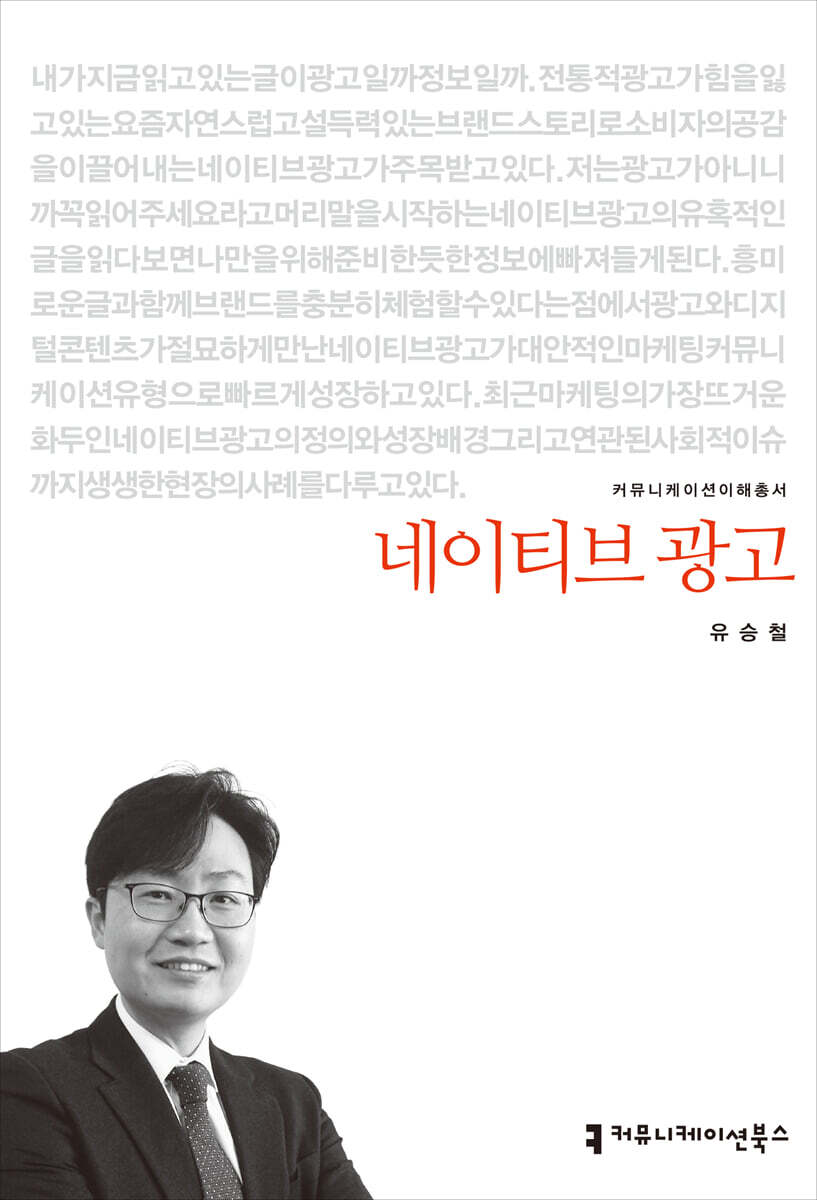 내가지금읽고있는글이광고일까정보일까. 전통적광고가힘을잃고있는요즘자연스럽고설득력있는브랜드스토리로소비자의공감을이끌어내는네이티브광고가주목받고있다. 저는광고가아니니까꼭읽어주세요라고머리말을시작하는네이티브광고의유혹적인글을읽다보면나만을위해준비한듯한정보에빠져들게된다. 흥미로운글과함께브랜드를충분히체험할수있다는점에서광고와디지털콘텐츠가절묘하게만난네이티브광고가대안적인마케팅커뮤니케이션유형으로빠르게성장하고있다. 최근마케팅의가장뜨거운화두인네이티브광고의정의와성장배경그리고연관된사회적이슈까지생생한현장의사례를다루고있다.

커뮤니케이션이해총서

네이티브 광고

유승철

커뮤니케이션북스